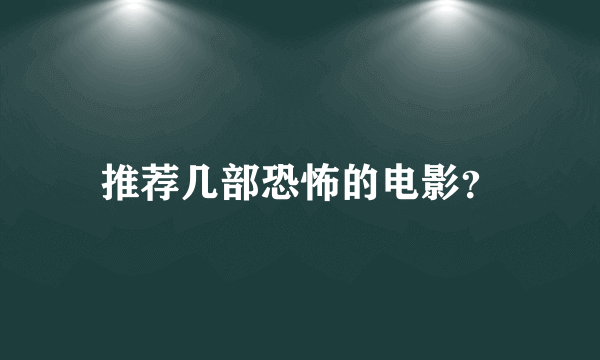 推荐几部恐怖的电影？